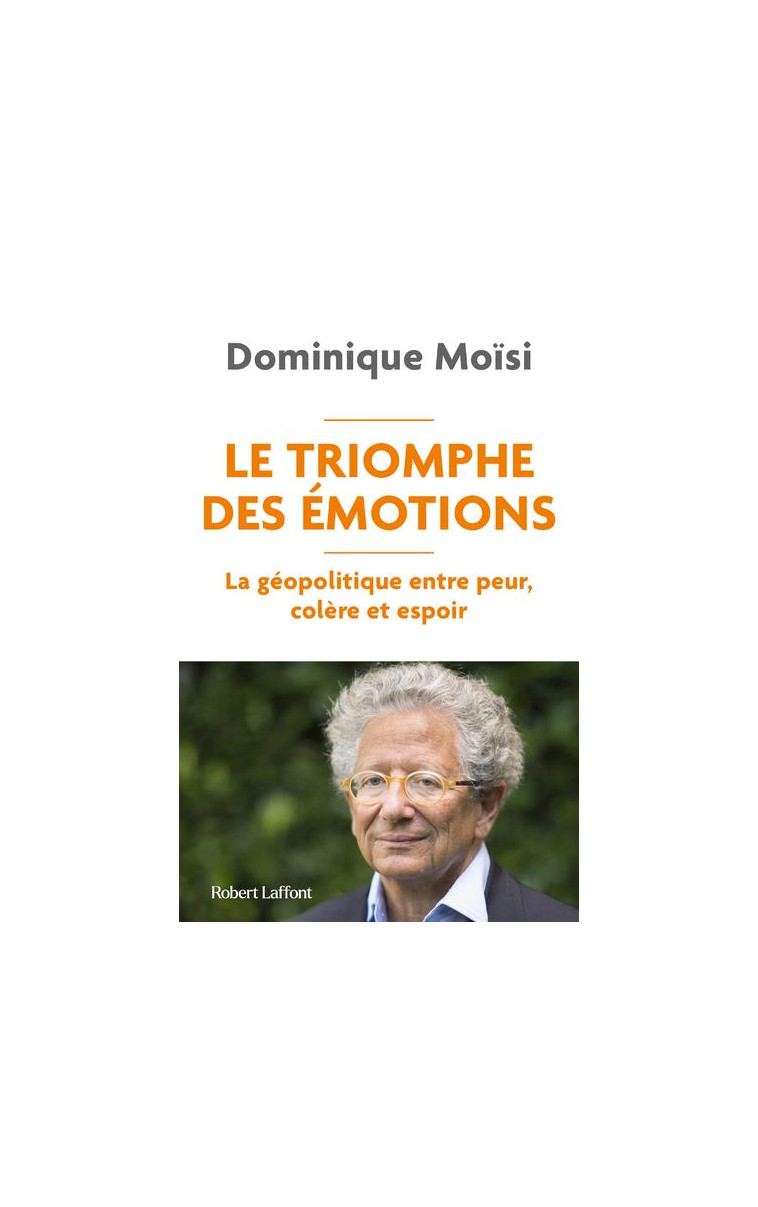 Dominique Moïsi

LE TRIOMPHE DES ÉMOTIONS

La géopolitique entre peur, colère et espoir

Robert Laffont